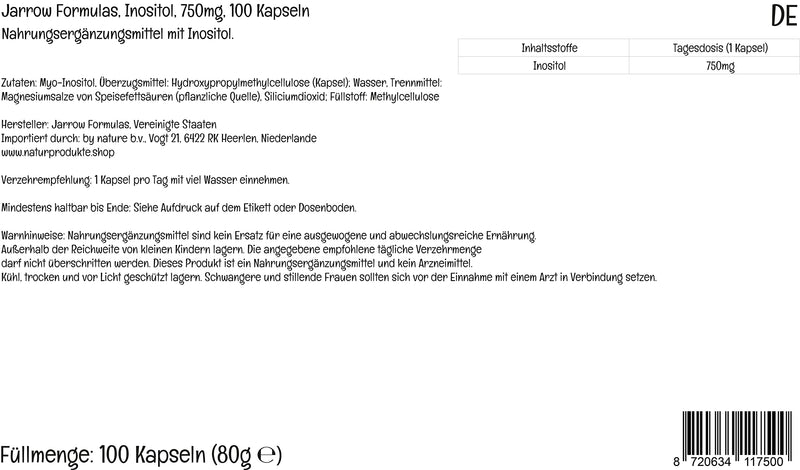 Jarrow Formulas, Inositol, 750mg, 100 Kapseln

DE

Nahrungsergänzungsmittel mit Inositol.

| Inhaltsstoffe | Tagesdosis (1 Kapsel) |
|---|---|
| Inositol | 750mg |

Zutaten: Myo-Inositol, Überzugsmittel: Hydroxypropylmethylcellulose (Kapsel); Wasser, Trennmittel: Magnesiumsalze von Speisefettsäuren (pflanzliche Quelle), Siliciumdioxid; Füllstoff: Methylcellulose

Hersteller: Jarrow Formulas, Vereinigte Staaten
Importiert durch: by nature b.v., Vogt 21, 6422 RK Heerlen, Niederlande
www.naturprodukte.shop

Verzehrempfehlung: 1 Kapsel pro Tag mit viel Wasser einnehmen.

Mindestens haltbar bis Ende: Siehe Aufdruck auf dem Etikett oder Dosenboden.

Warnhinweise: Nahrungsergänzungsmittel sind kein Ersatz für eine ausgewogene und abwechslungsreiche Ernährung. Außerhalb der Reichweite von kleinen Kindern lagern. Die angegebene empfohlene tägliche Verzehrmenge darf nicht überschritten werden. Dieses Produkt ist ein Nahrungsergänzungsmittel und kein Arzneimittel. Kühl, trocken und vor Licht geschützt lagern. Schwangere und stillende Frauen sollten sich vor der Einnahme mit einem Arzt in Verbindung setzen.

Füllmenge: 100 Kapseln (80g ℮)

8 720634 117500